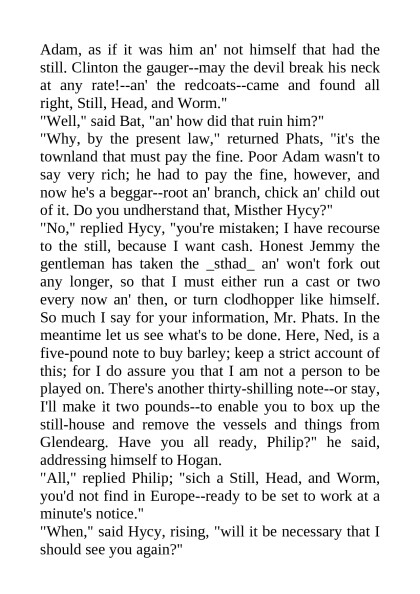 Adam, as if it was him an' not himself that had the still. Clinton the gauger--may the devil break his neck at any rate!--an' the redcoats--came and found all right, Still, Head, and Worm."

"Well," said Bat, "an' how did that ruin him?"

"Why, by the present law," returned Phats, "it's the townland that must pay the fine. Poor Adam wasn't to say very rich; he had to pay the fine, however, and now he's a beggar--root an' branch, chick an' child out of it. Do you undherstand that, Misther Hycy?"

"No," replied Hycy, "you're mistaken; I have recourse to the still, because I want cash. Honest Jemmy the gentleman has taken the _sthad_ an' won't fork out any longer, so that I must either run a cast or two every now an' then, or turn clodhopper like himself. So much I say for your information, Mr. Phats. In the meantime let us see what's to be done. Here, Ned, is a five-pound note to buy barley; keep a strict account of this; for I do assure you that I am not a person to be played on. There's another thirty-shilling note--or stay, I'll make it two pounds--to enable you to box up the still-house and remove the vessels and things from Glendearg. Have you all ready, Philip?" he said, addressing himself to Hogan.

"All," replied Philip; "sich a Still, Head, and Worm, you'd not find in Europe--ready to be set to work at a minute's notice."

"When," said Hycy, rising, "will it be necessary that I should see you again?"